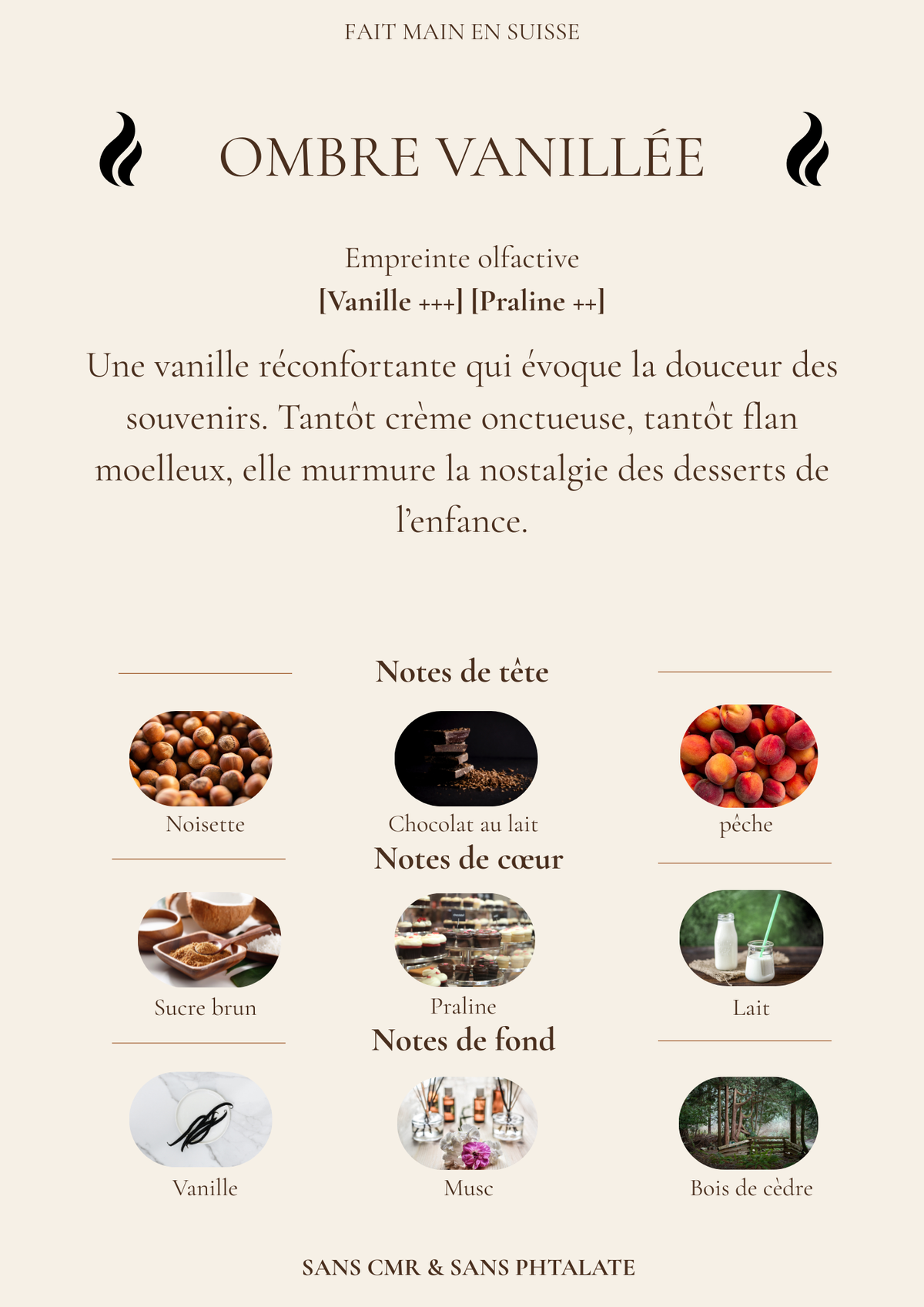 FAIT MAIN EN SUISSE

OMBRE VANILLÉE

Empreinte olfactive
[Vanille +++] [Praline ++]

Une vanille réconfortante qui évoque la douceur des souvenirs. Tantôt crème onctueuse, tantôt flan moelleux, elle murmure la nostalgie des desserts de l'enfance.

Notes de tête

Noisette

Chocolat au lait

pêche

Notes de cœur

Sucre brun

Praline

Lait

Notes de fond

Vanille

Musc

Bois de cèdre

SANS CMR & SANS PHTALATE